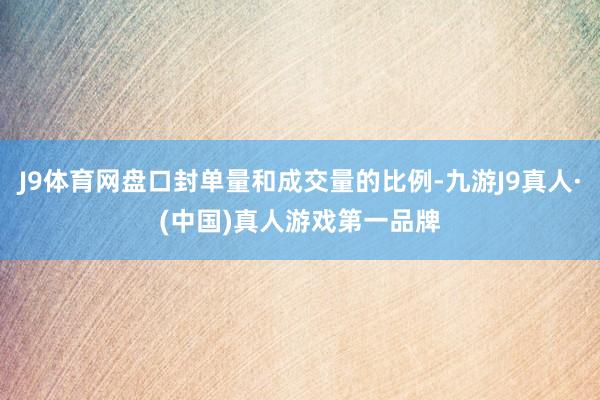 J9体育网盘口封单量和成交量的比例-九游J9真人·(中国)真人游戏第一品牌